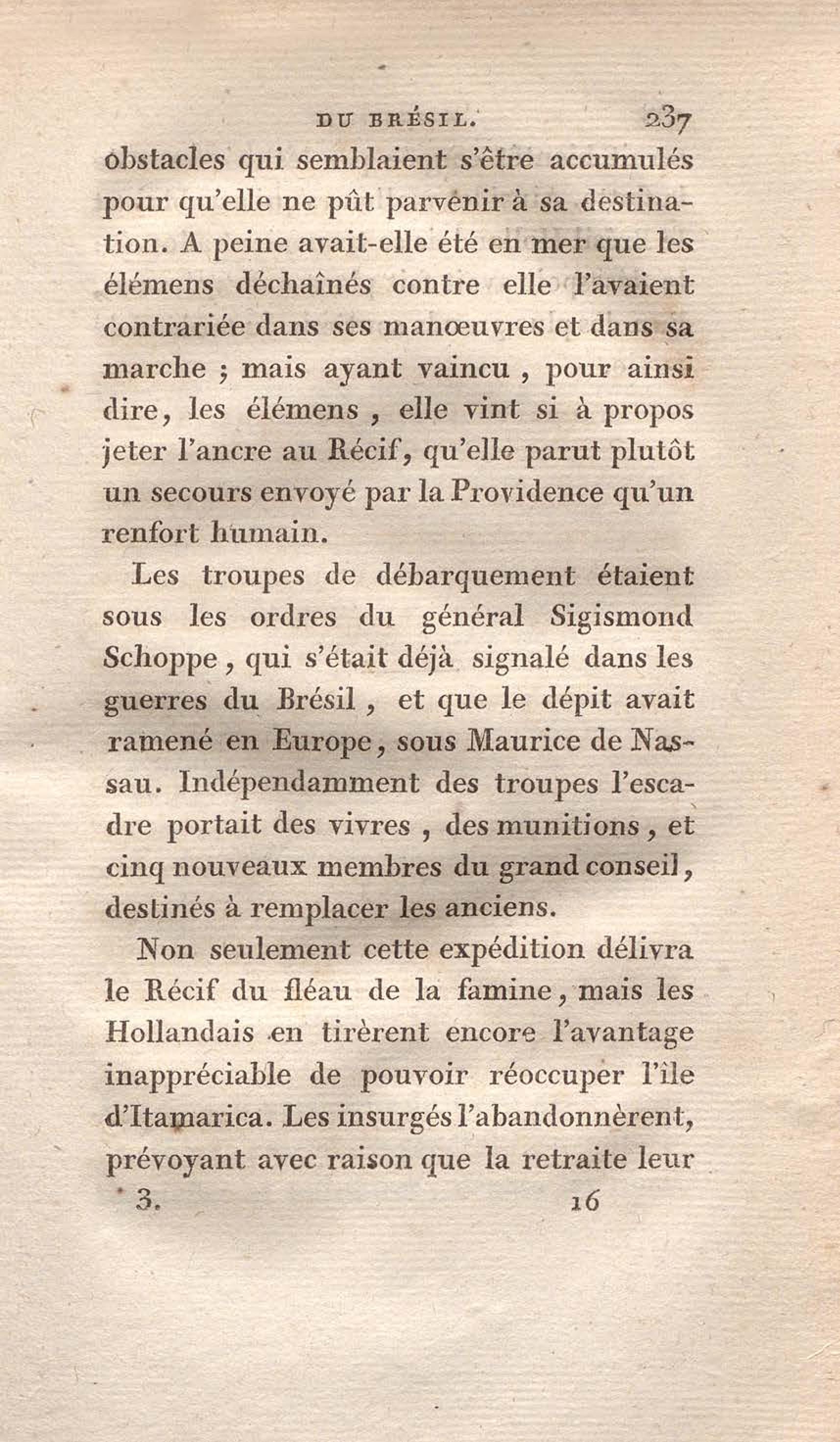 DU BRÉSIL. 237

obstacles qui semblaient s'être accumulés pour qu'elle ne pût parvenir à sa destination. A peine avait-elle été en mer que les élémens déchaînés contre elle l'avaient contrariée dans ses manœuvres et dans sa marche ; mais ayant vaincu , pour ainsi dire, les élémens , elle vint si à propos jeter l'ancre au Récif, qu'elle parut plutôt un secours envoyé par la Providence qu'un renfort humain.

Les troupes de débarquement étaient sous les ordres du général Sigismond Schoppe , qui s'était déjà signalé dans les guerres du Brésil , et que le dépit avait ramené en Europe, sous Maurice de Nassau. Indépendamment des troupes l'escadre portait des vivres , des munitions , et cinq nouveaux membres du grand conseil, destinés à remplacer les anciens.

Non seulement cette expédition délivra le Récif du fléau de la famine, mais les Hollandais en tirèrent encore l'avantage inappréciable de pouvoir réoccuper l'île d'Itamarica. Les insurgés l'abandonnèrent, prévoyant avec raison que la retraite leur

3. 16